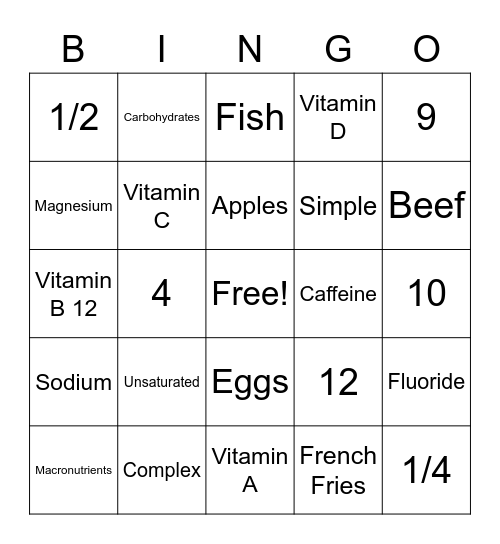 | B | I | N | G | O |
|---|---|---|---|---|
| 1/2 | Carbohydrates | Fish | Vitamin D | 9 |
| Magnesium | Vitamin C | Apples | Simple | Beef |
| Vitamin B 12 | 4 | Free! | Caffeine | 10 |
| Sodium | Unsaturated | Eggs | 12 | Fluoride |
| Macronutrients | Complex | Vitamin A | French Fries | 1/4 |